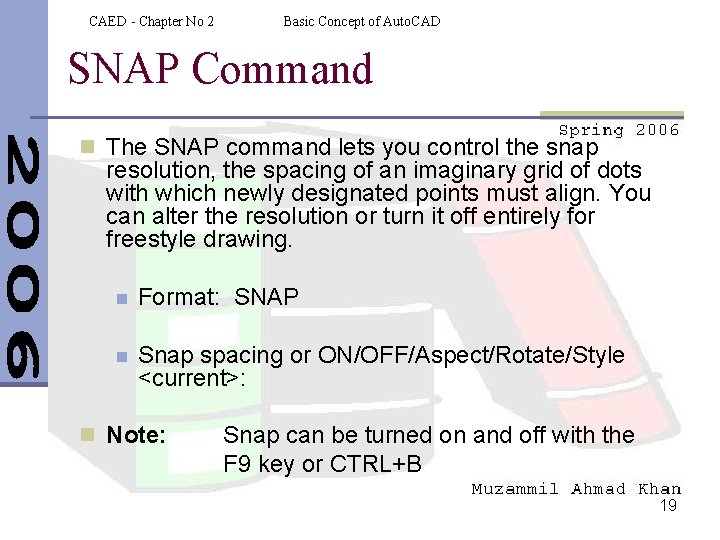 CAED - Chapter No 2 Basic Concept of AutoCAD

SNAP Command

2006

Spring 2006

The SNAP command lets you control the snap resolution, the spacing of an imaginary grid of dots with which newly designated points must align. You can alter the resolution or turn it off entirely for freestyle drawing.

Format: SNAP

Snap spacing or ON/OFF/Aspect/Rotate/Style <current>:

Note: Snap can be turned on and off with the F9 key or CTRL+B

Muzammil Ahmad Khan
19